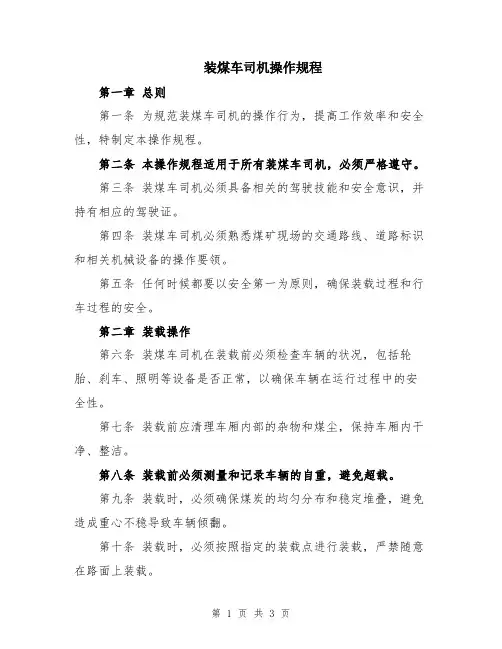 装煤车司机操作规程

第一章 总则

第一条 为规范装煤车司机的操作行为，提高工作效率和安全性，特制定本操作规程。

第二条 本操作规程适用于所有装煤车司机，必须严格遵守。

第三条 装煤车司机必须具备相关的驾驶技能和安全意识，并持有相应的驾驶证。

第四条 装煤车司机必须熟悉煤矿现场的交通路线、道路标识和相关机械设备的操作要领。

第五条 任何时候都要以安全第一为原则，确保装载过程和行车过程的安全。

第二章 装载操作

第六条 装煤车司机在装载前必须检查车辆的状况，包括轮胎、刹车、照明等设备是否正常，以确保车辆在运行过程中的安全性。

第七条 装载前应清理车厢内部的杂物和煤尘，保持车厢内干净、整洁。

第八条 装载前必须测量和记录车辆的自重，避免超载。

第九条 装载时，必须确保煤炭的均匀分布和稳定堆叠，避免造成重心不稳导致车辆倾翻。

第十条 装载时，必须按照指定的装载点进行装载，严禁随意在路面上装载。

第 1 页 共 3 页